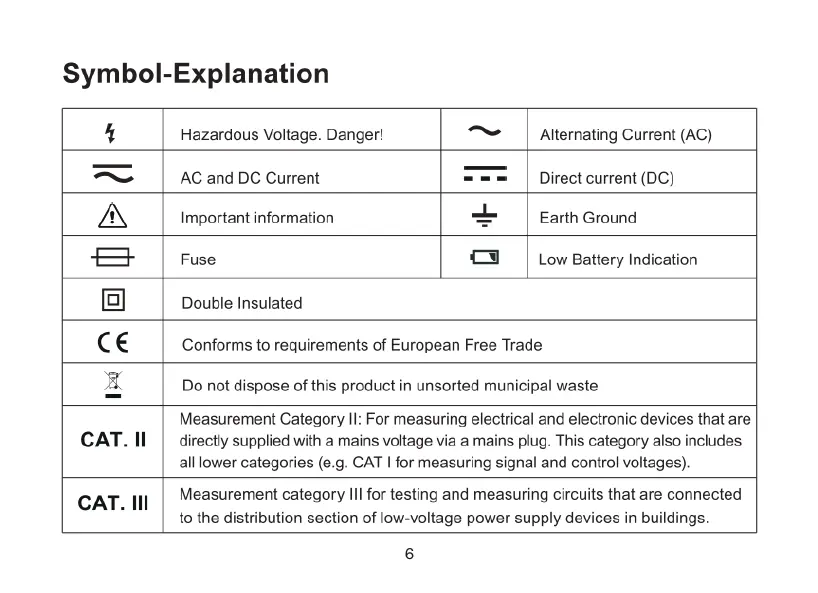 Symbol-Explanation

| | | | |
|---|---|---|---|
| | Hazardous Voltage. Danger! | | Alternating Current (AC) |
| | AC and DC Current | | Direct current (DC) |
| | Important information | | Earth Ground |
| | Fuse | | Low Battery Indication |
| | Double Insulated | | |
| CE | Conforms to requirements of European Free Trade | | |
| | Do not dispose of this product in unsorted municipal waste | | |
| CAT. II | Measurement Category II: For measuring electrical and electronic devices that are directly supplied with a mains voltage via a mains plug. This category also includes all lower categories (e.g. CAT I for measuring signal and control voltages). | | |
| CAT. III | Measurement category III for testing and measuring circuits that are connected to the distribution section of low-voltage power supply devices in buildings. | | |

6